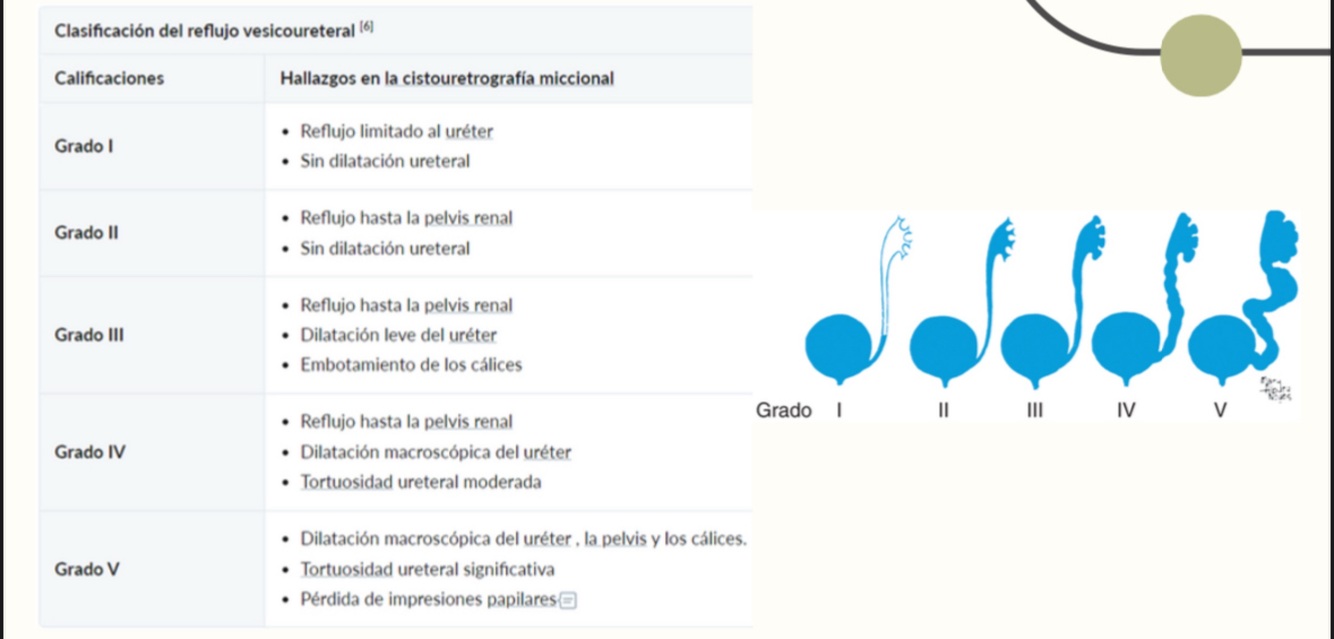 Clasificación del reflujo vesicoureteral $^{[6]}$

| Calificaciones | Hallazgos en la cistouretrografía miccional |
|---|---|
| Grado I | • Reflujo limitado al uréter • Sin dilatación ureteral |
| Grado II | • Reflujo hasta la pelvis renal • Sin dilatación ureteral |
| Grado III | • Reflujo hasta la pelvis renal • Dilatación leve del uréter • Embotamiento de los cálices |
| Grado IV | • Reflujo hasta la pelvis renal • Dilatación macroscópica del uréter • Tortuosidad ureteral moderada |
| Grado V | • Dilatación macroscópica del uréter , la pelvis y los cálices. • Tortuosidad ureteral significativa • Pérdida de impresiones papilares |

Grado I II III IV V